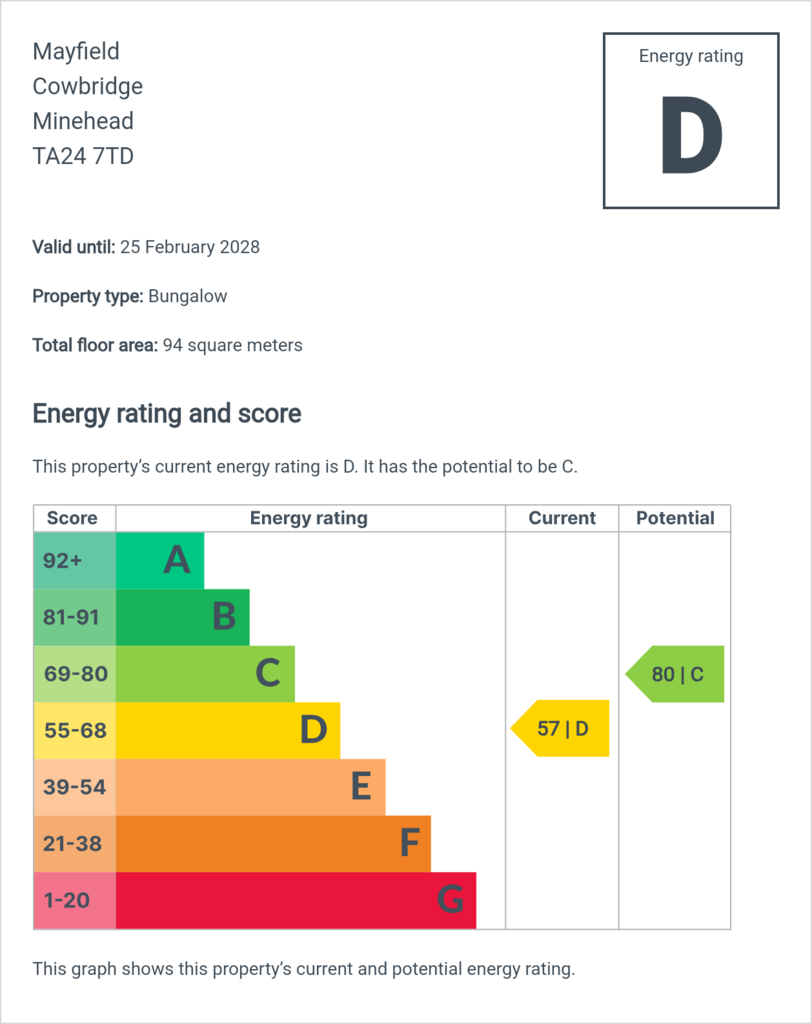 Mayfield
Cowbridge
Minehead
TA24 7TD

Energy rating
D

Valid until: 25 February 2028

Property type: Bungalow

Total floor area: 94 square meters

Energy rating and score

This property's current energy rating is D. It has the potential to be C.

| Score | Energy rating | Current | Potential |
|---|---|---|---|
| 92+ | A | | |
| 81-91 | B | | |
| 69-80 | C | | 80 \| C |
| 55-68 | D | 57 \| D | |
| 39-54 | E | | |
| 21-38 | F | | |
| 1-20 | G | | |

This graph shows this property's current and potential energy rating.